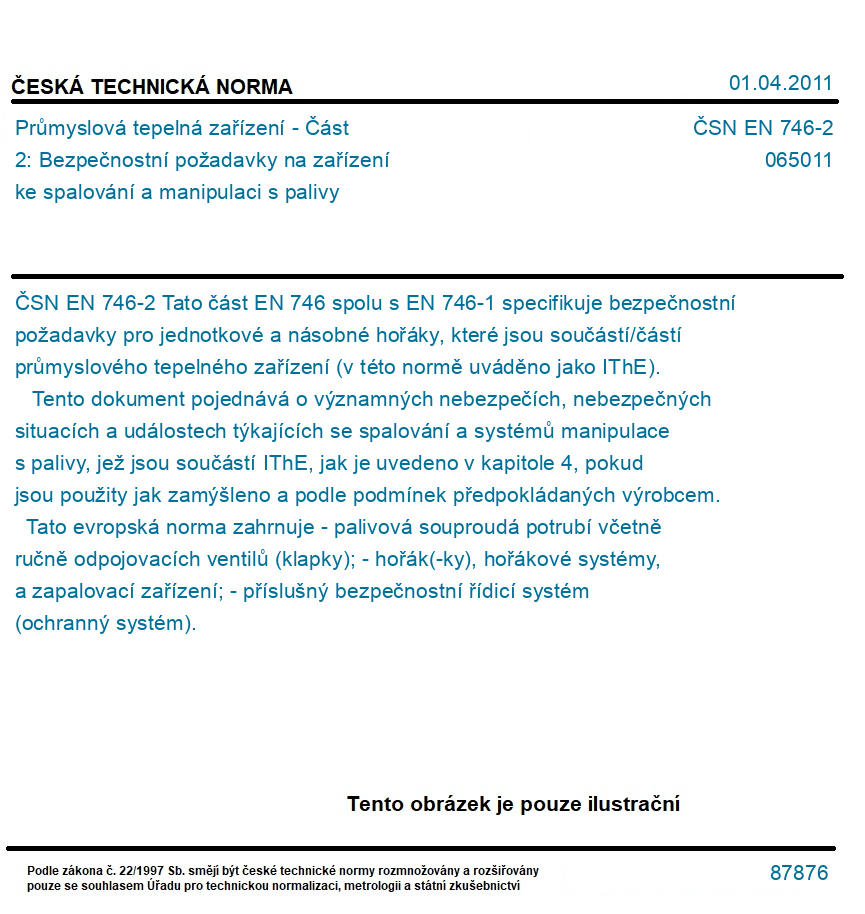 ČESKÁ TECHNICKÁ NORMA

01.04.2011

Průmyslová tepelná zařízení - Část 2: Bezpečnostní požadavky na zařízení ke spalování a manipulaci s palivy

ČSN EN 746-2
065011

ČSN EN 746-2 Tato část EN 746 spolu s EN 746-1 specifikuje bezpečnostní požadavky pro jednotkové a násobné hořáky, které jsou součástí/částí průmyslového tepelného zařízení (v této normě uváděno jako IThE).

Tento dokument pojednává o významných nebezpečích, nebezpečných situacích a událostech týkajících se spalování a systémů manipulace s palivy, jež jsou součástí IThE, jak je uvedeno v kapitole 4, pokud jsou použity jak zamýšleno a podle podmínek předpokládaných výrobcem.

Tato evropská norma zahrnuje - palivová souproudá potrubí včetně ručně odpojovacích ventilů (klapky); - hořák(-ky), hořákové systémy, a zapalovací zařízení; - příslušný bezpečnostní řídicí systém (ochranný systém).

Tento obrázek je pouze ilustrační

Podle zákona č. 22/1997 Sb. smějí být české technické normy rozmnožovány a rozšiřovány pouze se souhlasem Úřadu pro technickou normalizaci, metrologii a státní zkušebnictví

87876